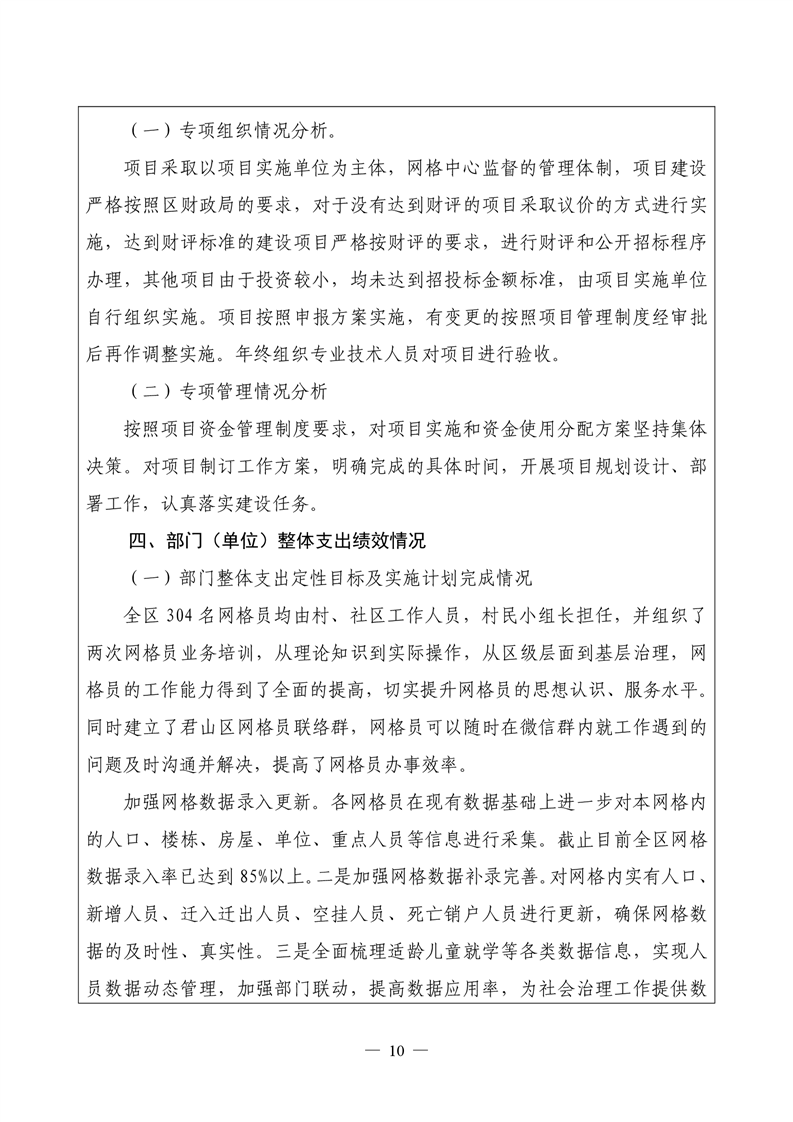 （一）专项组织情况分析。

项目采取以项目实施单位为主体，网格中心监督的管理体制，项目建设严格按照区财政局的要求，对于没有达到财评的项目采取议价的方式进行实施，达到财评标准的建设项目严格按财评的要求，进行财评和公开招标程序办理，其他项目由于投资较小，均未达到招投标金额标准，由项目实施单位自行组织实施。项目按照申报方案实施，有变更的按照项目管理制度经审批后再作调整实施。年终组织专业技术人员对项目进行验收。

（二）专项管理情况分析

按照项目资金管理制度要求，对项目实施和资金使用分配方案坚持集体决策。对项目制订工作方案，明确完成的具体时间，开展项目规划设计、部署工作，认真落实建设任务。

四、部门（单位）整体支出绩效情况

（一）部门整体支出定性目标及实施计划完成情况

全区 304 名网格员均由村、社区工作人员，村民小组长担任，并组织了两次网格员业务培训，从理论知识到实际操作，从区级层面到基层治理，网格员的工作能力得到了全面的提高，切实提升网格员的思想认识、服务水平。同时建立了君山区网格员联络群，网格员可以随时在微信群内就工作遇到的问题及时沟通并解决，提高了网格员办事效率。

加强网格数据录入更新。各网格员在现有数据基础上进一步对本网格内的人口、楼栋、房屋、单位、重点人员等信息进行采集。截止目前全区网格数据录入率已达到 85%以上。二是加强网格数据补录完善。对网格内实有人口、新增人员、迁入迁出人员、空挂人员、死亡销户人员进行更新，确保网格数据的及时性、真实性。三是全面梳理适龄儿童就学等各类数据信息，实现人员数据动态管理，加强部门联动，提高数据应用率，为社会治理工作提供数

— 10 —